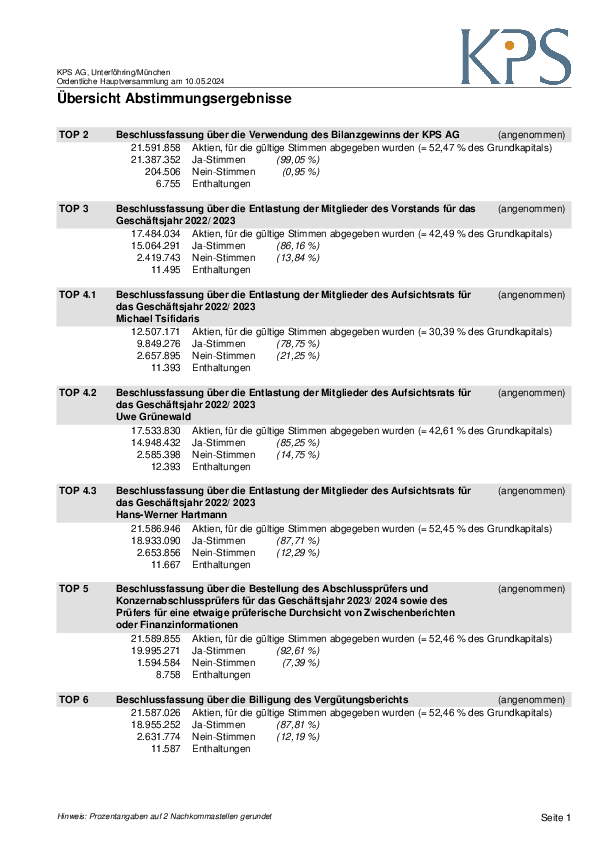 KPS

KPS AG, Unterföhring/München
Ordentliche Hauptversammlung am 10.05.2024

Übersicht Abstimmungsergebnisse

TOP 2 Beschlussfassung über die Verwendung des Bilanzgewinns der KPS AG (angenommen)
21.591.858 Aktien, für die gültige Stimmen abgegeben wurden (= 52,47 % des Grundkapitals)
21.387.352 Ja-Stimmen (99,05 %)
204.506 Nein-Stimmen (0,95 %)
6.755 Enthaltungen

TOP 3 Beschlussfassung über die Entlastung der Mitglieder des Vorstands für das Geschäftsjahr 2022/ 2023 (angenommen)
17.484.034 Aktien, für die gültige Stimmen abgegeben wurden (= 42,49 % des Grundkapitals)
15.064.291 Ja-Stimmen (86,16 %)
2.419.743 Nein-Stimmen (13,84 %)
11.495 Enthaltungen

TOP 4.1 Beschlussfassung über die Entlastung der Mitglieder des Aufsichtsrats für das Geschäftsjahr 2022/ 2023 Michael Tsifidaris (angenommen)
12.507.171 Aktien, für die gültige Stimmen abgegeben wurden (= 30,39 % des Grundkapitals)
9.849.276 Ja-Stimmen (78,75 %)
2.657.895 Nein-Stimmen (21,25 %)
11.393 Enthaltungen

TOP 4.2 Beschlussfassung über die Entlastung der Mitglieder des Aufsichtsrats für das Geschäftsjahr 2022/ 2023 Uwe Grünewald (angenommen)
17.533.830 Aktien, für die gültige Stimmen abgegeben wurden (= 42,61 % des Grundkapitals)
14.948.432 Ja-Stimmen (85,25 %)
2.585.398 Nein-Stimmen (14,75 %)
12.393 Enthaltungen

TOP 4.3 Beschlussfassung über die Entlastung der Mitglieder des Aufsichtsrats für das Geschäftsjahr 2022/ 2023 Hans-Werner Hartmann (angenommen)
21.586.946 Aktien, für die gültige Stimmen abgegeben wurden (= 52,45 % des Grundkapitals)
18.933.090 Ja-Stimmen (87,71 %)
2.653.856 Nein-Stimmen (12,29 %)
11.667 Enthaltungen

TOP 5 Beschlussfassung über die Bestellung des Abschlussprüfers und Konzernabschlussprüfers für das Geschäftsjahr 2023/ 2024 sowie des Prüfers für eine etwaige prüferische Durchsicht von Zwischenberichten oder Finanzinformationen (angenommen)
21.589.855 Aktien, für die gültige Stimmen abgegeben wurden (= 52,46 % des Grundkapitals)
19.995.271 Ja-Stimmen (92,61 %)
1.594.584 Nein-Stimmen (7,39 %)
8.758 Enthaltungen

TOP 6 Beschlussfassung über die Billigung des Vergütungsberichts (angenommen)
21.587.026 Aktien, für die gültige Stimmen abgegeben wurden (= 52,46 % des Grundkapitals)
18.955.252 Ja-Stimmen (87,81 %)
2.631.774 Nein-Stimmen (12,19 %)
11.587 Enthaltungen

Hinweis: Prozentangaben auf 2 Nachkommastellen gerundet

Seite 1